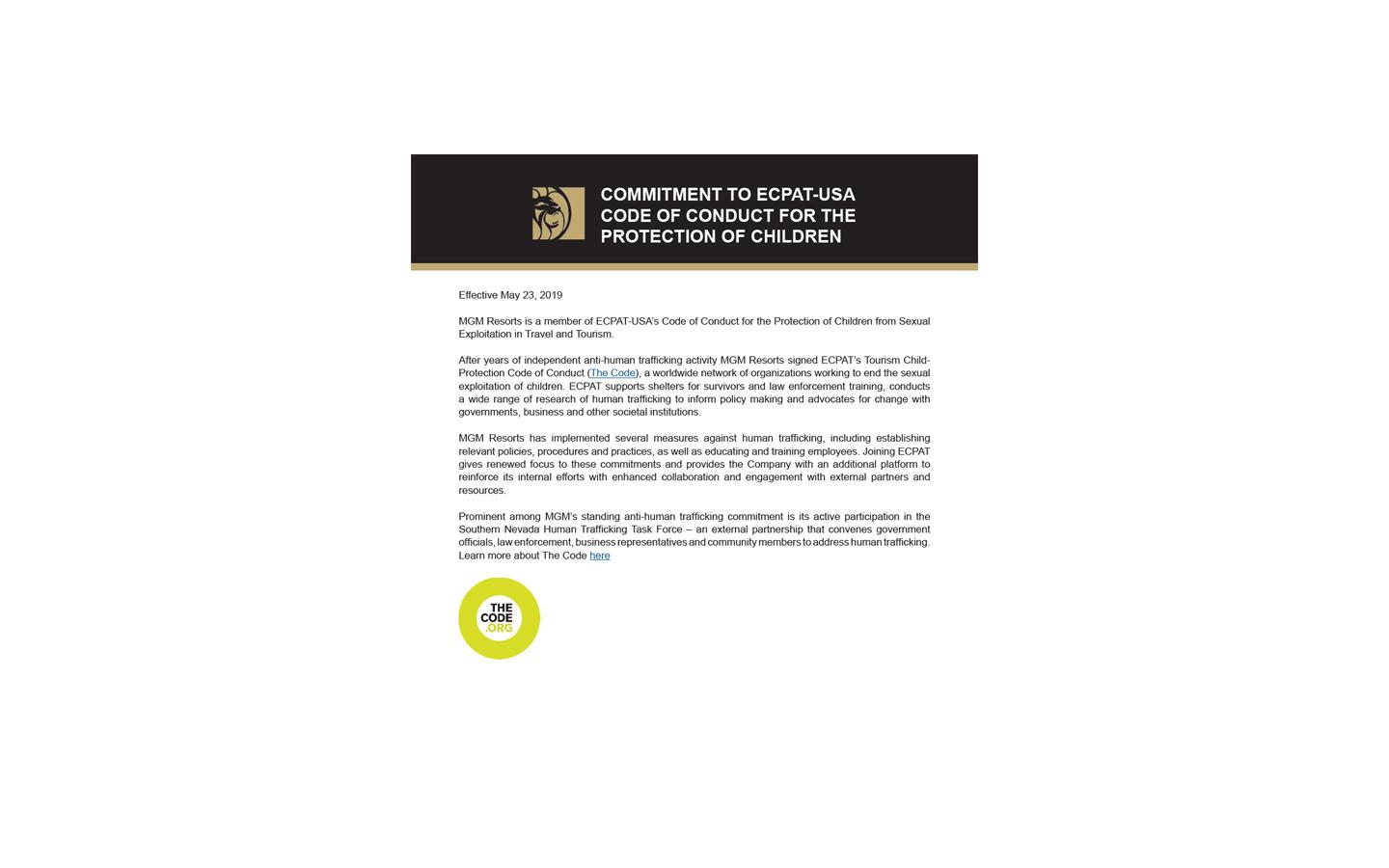 COMMITMENT TO ECPAT-USA
CODE OF CONDUCT FOR THE
PROTECTION OF CHILDREN

Effective May 23, 2019

MGM Resorts is a member of ECPAT-USA's Code of Conduct for the Protection of Children from Sexual Exploitation in Travel and Tourism.

After years of independent anti-human trafficking activity MGM Resorts signed ECPAT's Tourism Child-Protection Code of Conduct (The Code), a worldwide network of organizations working to end the sexual exploitation of children. ECPAT supports shelters for survivors and law enforcement training, conducts a wide range of research of human trafficking to inform policy making and advocates for change with governments, business and other societal institutions.

MGM Resorts has implemented several measures against human trafficking, including establishing relevant policies, procedures and practices, as well as educating and training employees. Joining ECPAT gives renewed focus to these commitments and provides the Company with an additional platform to reinforce its internal efforts with enhanced collaboration and engagement with external partners and resources.

Prominent among MGM's standing anti-human trafficking commitment is its active participation in the Southern Nevada Human Trafficking Task Force – an external partnership that convenes government officials, law enforcement, business representatives and community members to address human trafficking. Learn more about The Code here

THE
CODE
.ORG